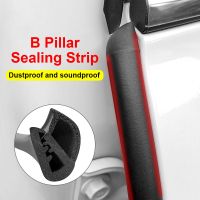 B Pillar
Sealing Strip

Dustproof and soundproof